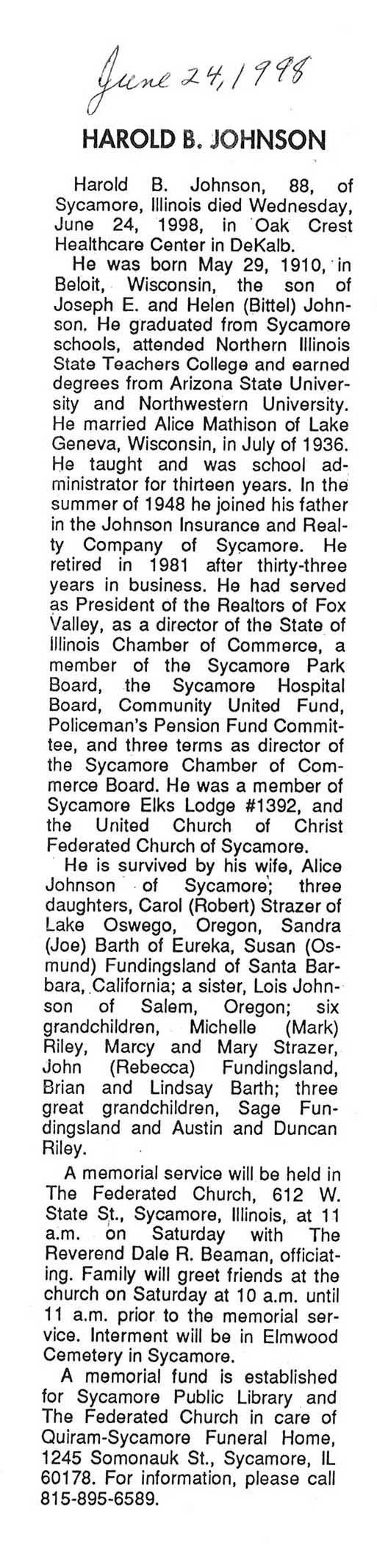 June 24, 1998

HAROLD B. JOHNSON

Harold B. Johnson, 88, of Sycamore, Illinois died Wednesday, June 24, 1998, in Oak Crest Healthcare Center in DeKalb.

He was born May 29, 1910, in Beloit, Wisconsin, the son of Joseph E. and Helen (Bittel) Johnson. He graduated from Sycamore schools, attended Northern Illinois State Teachers College and earned degrees from Arizona State University and Northwestern University. He married Alice Mathison of Lake Geneva, Wisconsin, in July of 1936. He taught and was school administrator for thirteen years. In the summer of 1948 he joined his father in the Johnson Insurance and Realty Company of Sycamore. He retired in 1981 after thirty-three years in business. He had served as President of the Realtors of Fox Valley, as a director of the State of Illinois Chamber of Commerce, a member of the Sycamore Park Board, the Sycamore Hospital Board, Community United Fund, Policeman's Pension Fund Committee, and three terms as director of the Sycamore Chamber of Commerce Board. He was a member of Sycamore Elks Lodge #1392, and the United Church of Christ Federated Church of Sycamore.

He is survived by his wife, Alice Johnson of Sycamore; three daughters, Carol (Robert) Strazer of Lake Oswego, Oregon, Sandra (Joe) Barth of Eureka, Susan (Osmund) Fundingsland of Santa Barbara, California; a sister, Lois Johnson of Salem, Oregon; six grandchildren, Michelle (Mark) Riley, Marcy and Mary Strazer, John (Rebecca) Fundingsland, Brian and Lindsay Barth; three great grandchildren, Sage Fundingsland and Austin and Duncan Riley.

A memorial service will be held in The Federated Church, 612 W. State St., Sycamore, Illinois, at 11 a.m. on Saturday with The Reverend Dale R. Beaman, officiating. Family will greet friends at the church on Saturday at 10 a.m. until 11 a.m. prior to the memorial service. Interment will be in Elmwood Cemetery in Sycamore.

A memorial fund is established for Sycamore Public Library and The Federated Church in care of Quiram-Sycamore Funeral Home, 1245 Somonauk St., Sycamore, IL 60178. For information, please call 815-895-6589.